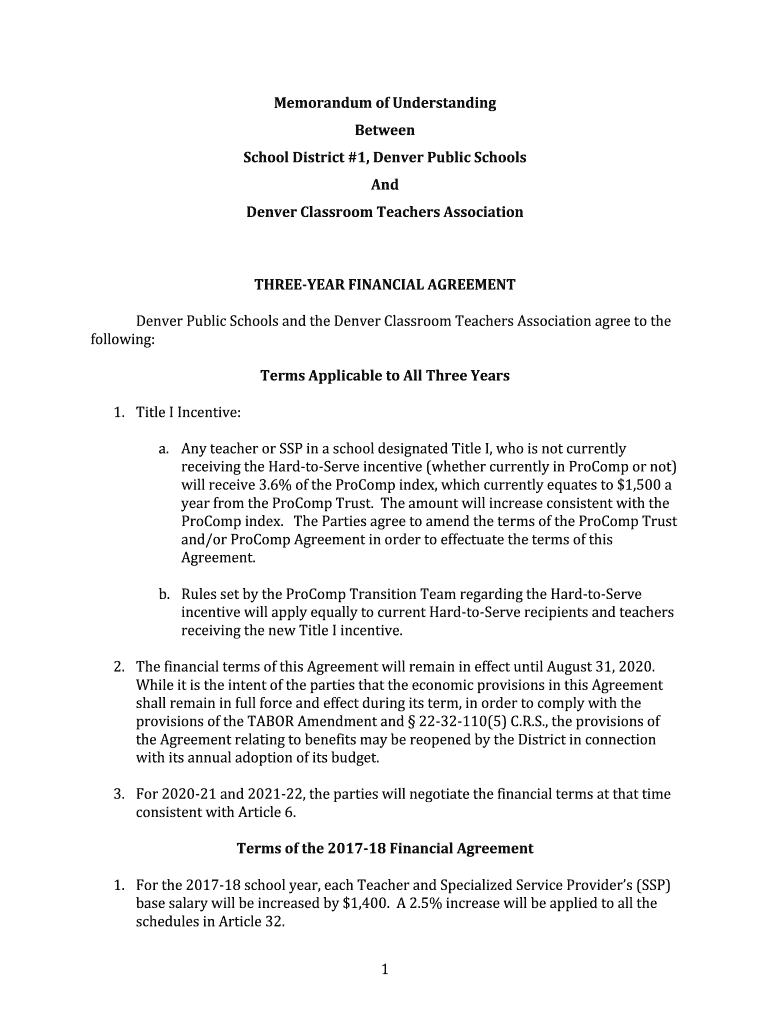 Memorandum of Understanding

Between

School District #1, Denver Public Schools

And

Denver Classroom Teachers Association

THREE-YEAR FINANCIAL AGREEMENT

Denver Public Schools and the Denver Classroom Teachers Association agree to the following:

Terms Applicable to All Three Years

1. Title I Incentive:

a. Any teacher or SSP in a school designated Title I, who is not currently receiving the Hard-to-Serve incentive (whether currently in ProComp or not) will receive 3.6% of the ProComp index, which currently equates to $1,500 a year from the ProComp Trust. The amount will increase consistent with the ProComp index. The Parties agree to amend the terms of the ProComp Trust and/or ProComp Agreement in order to effectuate the terms of this Agreement.

b. Rules set by the ProComp Transition Team regarding the Hard-to-Serve incentive will apply equally to current Hard-to-Serve recipients and teachers receiving the new Title I incentive.

2. The financial terms of this Agreement will remain in effect until August 31, 2020. While it is the intent of the parties that the economic provisions in this Agreement shall remain in full force and effect during its term, in order to comply with the provisions of the TABOR Amendment and § 22-32-110(5) C.R.S., the provisions of the Agreement relating to benefits may be reopened by the District in connection with its annual adoption of its budget.

3. For 2020-21 and 2021-22, the parties will negotiate the financial terms at that time consistent with Article 6.

Terms of the 2017-18 Financial Agreement

1. For the 2017-18 school year, each Teacher and Specialized Service Provider's (SSP) base salary will be increased by $1,400. A 2.5% increase will be applied to all the schedules in Article 32.

1